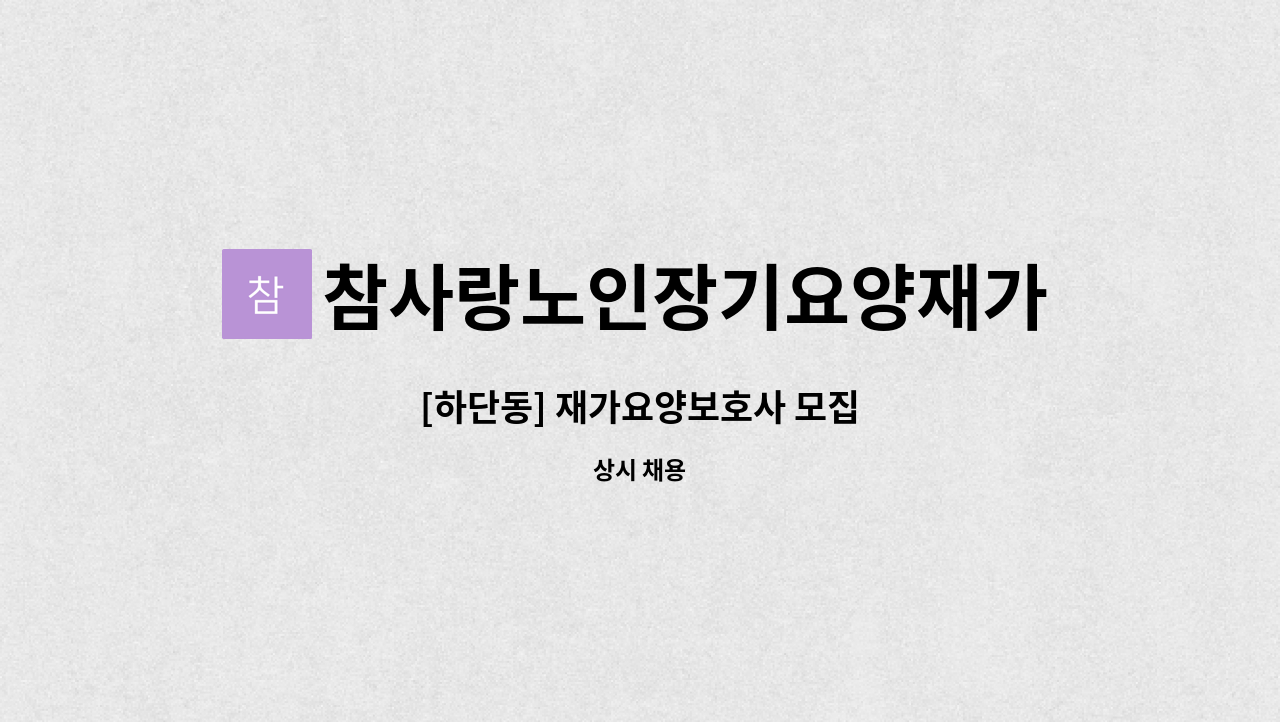 참 참사랑노인장기요양재가

[하단동] 재가요양보호사 모집

상시 채용